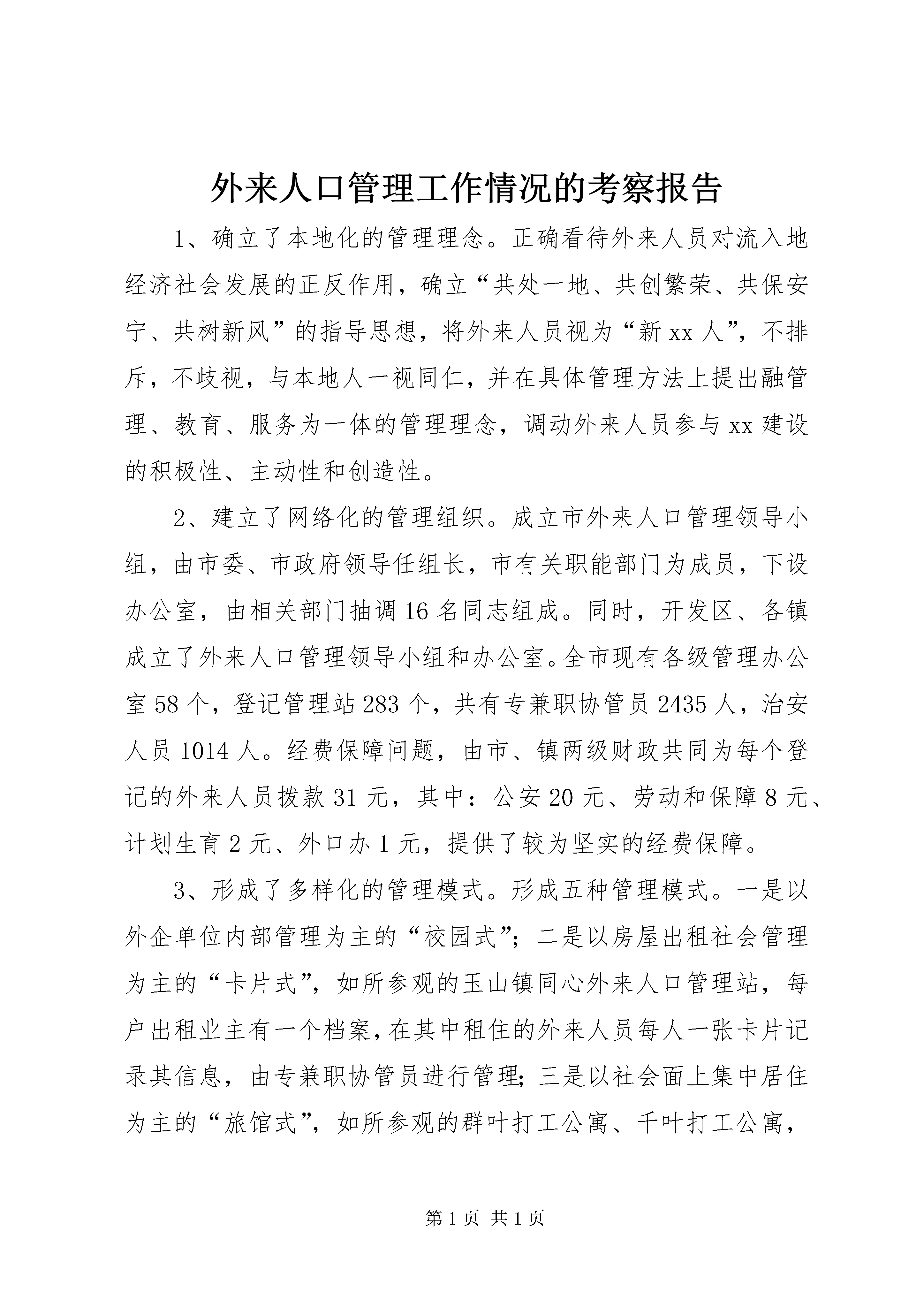 外来人口管理工作情况的考察报告

1、确立了本地化的管理理念。正确看待外来人员对流入地经济社会发展的正反作用，确立“共处一地、共创繁荣、共保安宁、共树新风”的指导思想，将外来人员视为“新xx人”，不排斥，不歧视，与本地人一视同仁，并在具体管理方法上提出融管理、教育、服务为一体的管理理念，调动外来人员参与xx建设的积极性、主动性和创造性。

2、建立了网络化的管理组织。成立市外来人口管理领导小组，由市委、市政府领导任组长，市有关职能部门为成员，下设办公室，由相关部门抽调16名同志组成。同时，开发区、各镇成立了外来人口管理领导小组和办公室。全市现有各级管理办公室58个，登记管理站283个，共有专兼职协管员2435人，治安人员1014人。经费保障问题，由市、镇两级财政共同为每个登记的外来人员拨款31元，其中：公安20元、劳动和保障8元、计划生育2元、外口办1元，提供了较为坚实的经费保障。

3、形成了多样化的管理模式。形成五种管理模式。一是以外企单位内部管理为主的“校园式”；二是以房屋出租社会管理为主的“卡片式”，如所参观的玉山镇同心外来人口管理站，每户出租业主有一个档案，在其中租住的外来人员每人一张卡片记录其信息，由专兼职协管员进行管理；三是以社会面上集中居住为主的“旅馆式”，如所参观的群叶打工公寓、千叶打工公寓，

第1页 共1页